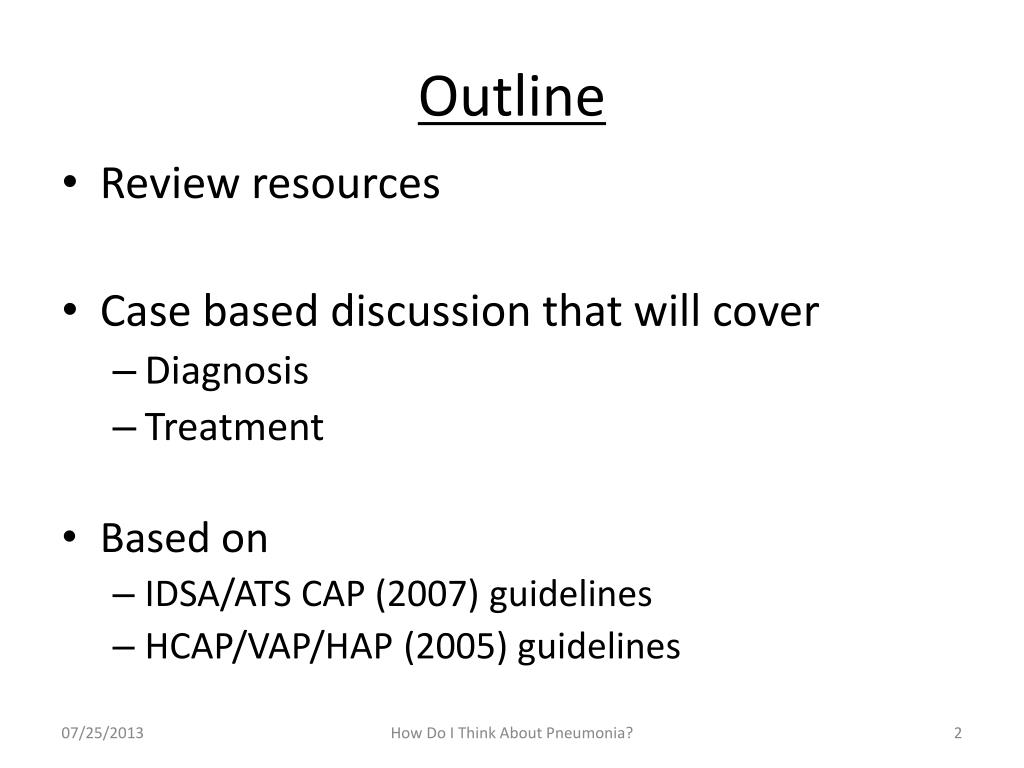 Outline

• Review resources

• Case based discussion that will cover
– Diagnosis
– Treatment

• Based on
– IDSA/ATS CAP (2007) guidelines
– HCAP/VAP/HAP (2005) guidelines

07/25/2013
How Do I Think About Pneumonia?
2